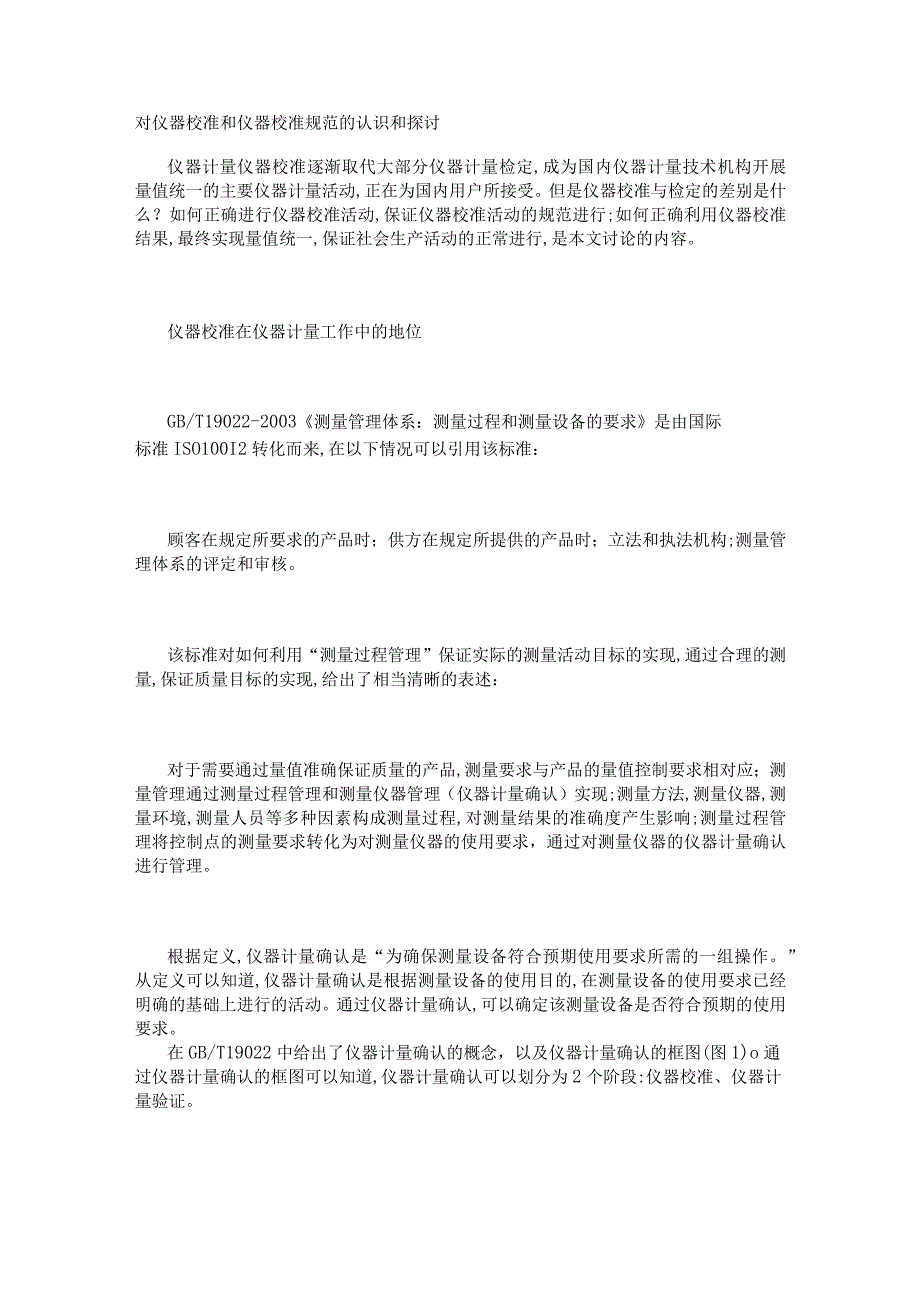 对仪器校准和仪器校准规范的认识和探讨

仪器计量仪器校准逐渐取代大部分仪器计量检定,成为国内仪器计量技术机构开展量值统一的主要仪器计量活动,正在为国内用户所接受。但是仪器校准与检定的差别是什么？如何正确进行仪器校准活动,保证仪器校准活动的规范进行;如何正确利用仪器校准结果,最终实现量值统一,保证社会生产活动的正常进行,是本文讨论的内容。

仪器校准在仪器计量工作中的地位

GB/T19022-2003《测量管理体系：测量过程和测量设备的要求》是由国际标准 ISO100I2 转化而来,在以下情况可以引用该标准：

顾客在规定所要求的产品时；供方在规定所提供的产品时；立法和执法机构;测量管理体系的评定和审核。

该标准对如何利用“测量过程管理”保证实际的测量活动目标的实现,通过合理的测量,保证质量目标的实现,给出了相当清晰的表述：

对于需要通过量值准确保证质量的产品,测量要求与产品的量值控制要求相对应；测量管理通过测量过程管理和测量仪器管理（仪器计量确认）实现;测量方法,测量仪器,测量环境,测量人员等多种因素构成测量过程,对测量结果的准确度产生影响;测量过程管理将控制点的测量要求转化为对测量仪器的使用要求，通过对测量仪器的仪器计量确认进行管理。

根据定义,仪器计量确认是“为确保测量设备符合预期使用要求所需的一组操作。”从定义可以知道,仪器计量确认是根据测量设备的使用目的,在测量设备的使用要求已经明确的基础上进行的活动。通过仪器计量确认,可以确定该测量设备是否符合预期的使用要求。
在 GB/T19022 中给出了仪器计量确认的概念，以及仪器计量确认的框图(图 1)o 通过仪器计量确认的框图可以知道,仪器计量确认可以划分为 2 个阶段:仪器校准、仪器计量验证。